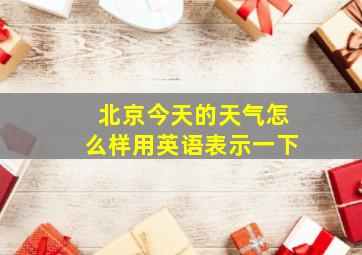 北京今天的天气怎么样用英语表示一下